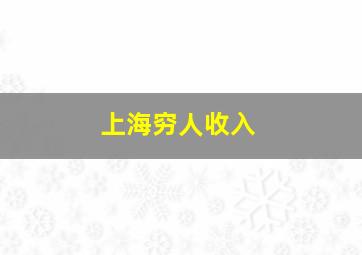 上海穷人收入